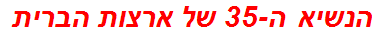 הנשיא ה-35 של ארצות הברית